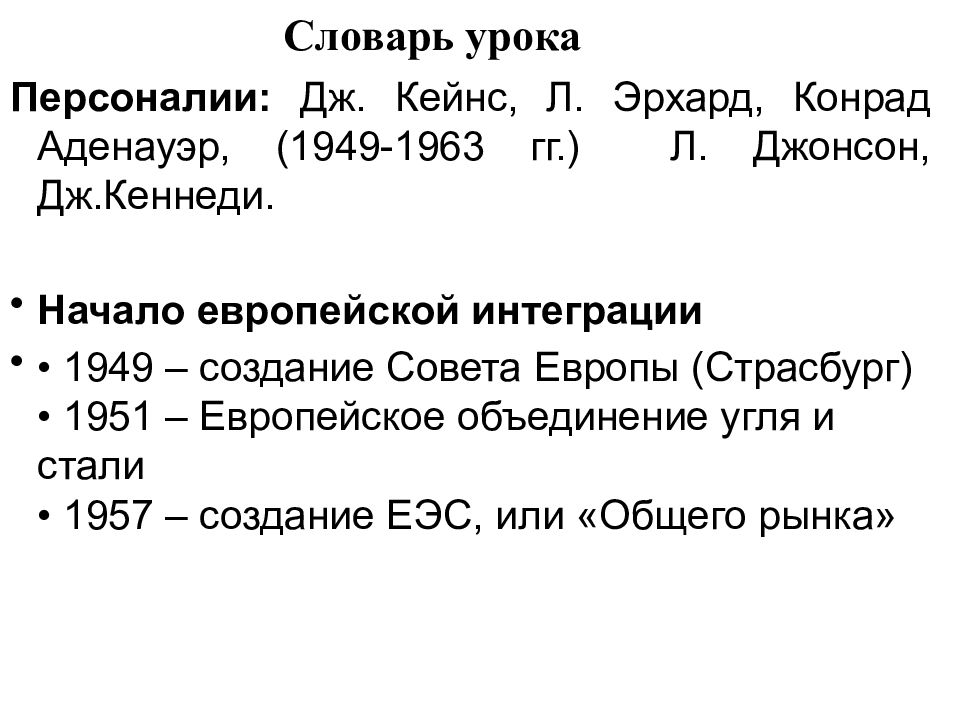 Словарь урока

Персоналии: Дж. Кейнс, Л. Эрхард, Конрад Аденауэр, (1949-1963 гг.) Л. Джонсон, Дж.Кеннеди.

• Начало европейской интеграции

• • 1949 – создание Совета Европы (Страсбург)
• 1951 – Европейское объединение угля и стали
• 1957 – создание ЕЭС, или «Общего рынка»